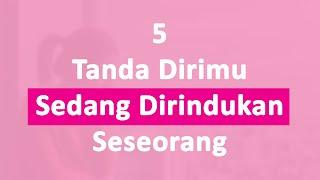 5
Tanda Dirimu
Sedang Dirindukan
Seseorang